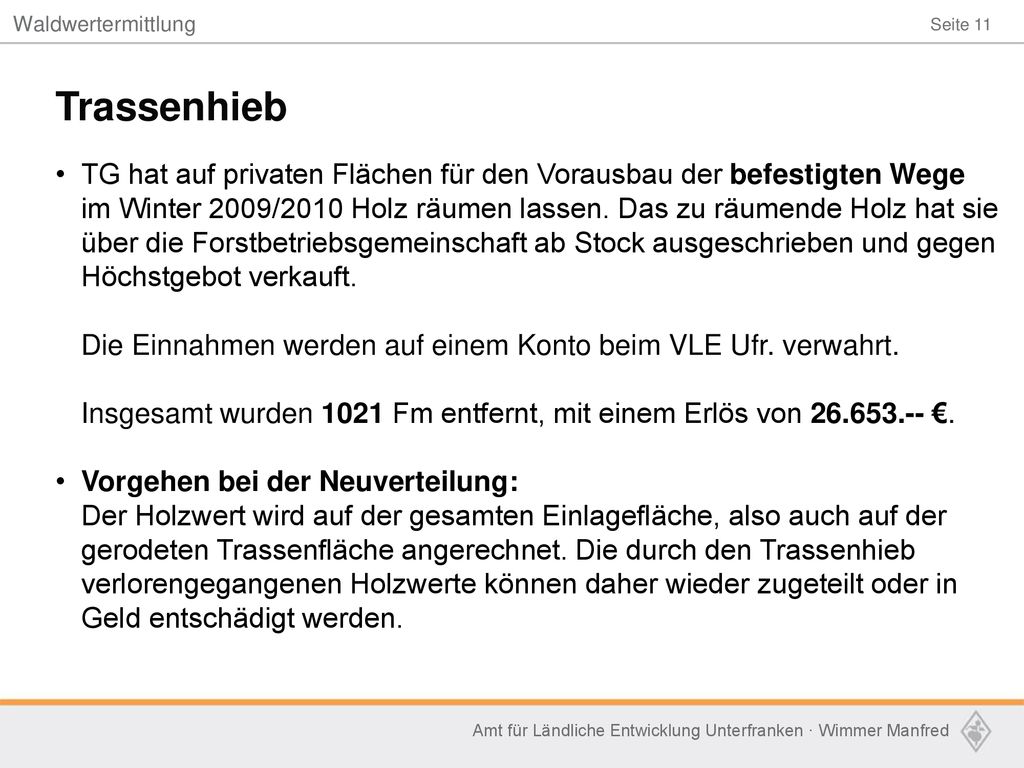 Waldwertermittlung

Seite 11

Trassenhieb

• TG hat auf privaten Flächen für den Vorausbau der befestigten Wege im Winter 2009/2010 Holz räumen lassen. Das zu räumende Holz hat sie über die Forstbetriebsgemeinschaft ab Stock ausgeschrieben und gegen Höchstgebot verkauft.

Die Einnahmen werden auf einem Konto beim VLE Ufr. verwahrt.

Insgesamt wurden 1021 Fm entfernt, mit einem Erlös von 26.653.-- €.

• Vorgehen bei der Neuverteilung:
Der Holzwert wird auf der gesamten Einlagefläche, also auch auf der gerodeten Trassenfläche angerechnet. Die durch den Trassenhieb verlorengegangenen Holzwerte können daher wieder zugeteilt oder in Geld entschädigt werden.

Amt für Ländliche Entwicklung Unterfranken · Wimmer Manfred